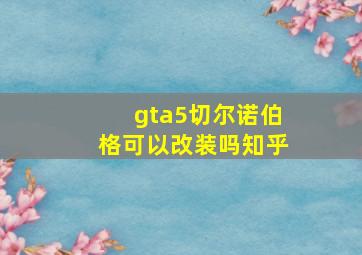 gta5切尔诺伯格可以改装吗知乎